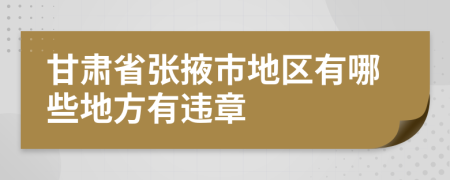 甘肃省张掖市地区有哪些地方有违章